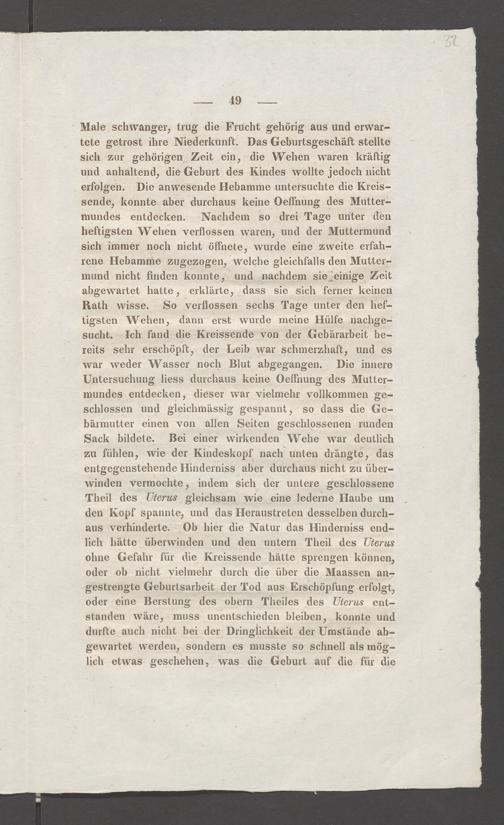 32

— 49 —

Male schwanger, trug die Frucht gehörig aus und erwartete getrost ihre Niederkunft. Das Geburtsgeschäft stellte sich zur gehörigen Zeit ein, die Wehen waren kräftig und anhaltend, die Geburt des Kindes wollte jedoch nicht erfolgen. Die anwesende Hebamme untersuchte die Kreissende, konnte aber durchaus keine Oeffnung des Muttermundes entdecken. Nachdem so drei Tage unter den heftigsten Wehen verflossen waren, und der Muttermund sich immer noch nicht öffnete, wurde eine zweite erfahrene Hebamme zugezogen, welche gleichfalls den Muttermund nicht finden konnte, und nachdem sie einige Zeit abgewartet hatte, erklärte, dass sie sich ferner keinen Rath wisse. So verflossen sechs Tage unter den heftigsten Wehen, dann erst wurde meine Hülfe nachgesucht. Ich fand die Kreissende von der Gebärarbeit bereits sehr erschöpft, der Leib war schmerzhaft, und es war weder Wasser noch Blut abgegangen. Die innere Untersuchung liess durchaus keine Oeffnung des Muttermundes entdecken, dieser war vielmehr vollkommen geschlossen und gleichmässig gespannt, so dass die Gebärmutter einen von allen Seiten geschlossenen runden Sack bildete. Bei einer wirkenden Wehe war deutlich zu fühlen, wie der Kindeskopf nach unten drängte, das entgegenstehende Hinderniss aber durchaus nicht zu überwinden vermochte, indem sich der untere geschlossene Theil des Uterus gleichsam wie eine lederne Haube um den Kopf spannte, und das Heraustreten desselben durchaus verhinderte. Ob hier die Natur das Hinderniss endlich hätte überwinden und den untern Theil des Uterus ohne Gefahr für die Kreissende hätte sprengen können, oder ob nicht vielmehr durch die über die Maassen angestrengte Geburtsarbeit der Tod aus Erschöpfung erfolgt, oder eine Berstung des obern Theiles des Uterus entstanden wäre, muss unentschieden bleiben, konnte und durfte auch nicht bei der Dringlichkeit der Umstände abgewartet werden, sondern es musste so schnell als möglich etwas geschehen, was die Geburt auf die für die